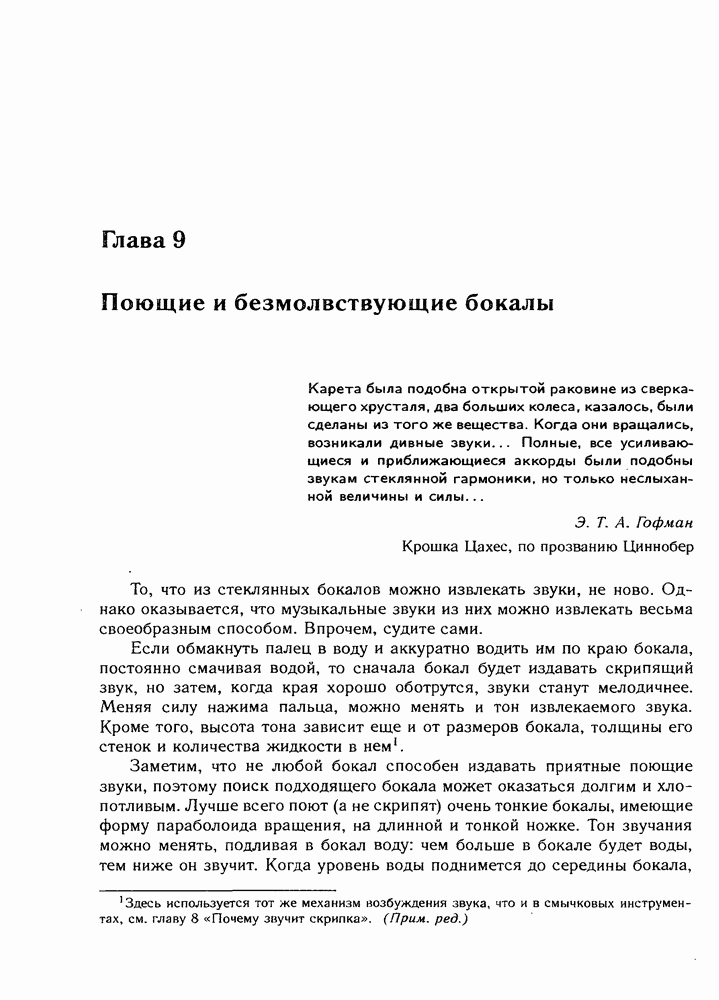 Глава 9

Поющие и безмолвствующие бокалы

Карета была подобна открытой раковине из сверкающего хрусталя, два больших колеса, казалось, были сделаны из того же вещества. Когда они вращались, возникали дивные звуки... Полные, все усиливающиеся и приближающиеся аккорды были подобны звукам стеклянной гармоники, но только неслыханной величины и силы...

Э. Т. А. Гофман

Крошка Цахес, по прозванию Циннобер

То, что из стеклянных бокалов можно извлекать звуки, не ново. Однако оказывается, что музыкальные звуки из них можно извлекать весьма своеобразным способом. Впрочем, судите сами.

Если обмакнуть палец в воду и аккуратно водить им по краю бокала, постоянно смачивая водой, то сначала бокал будет издавать скрипящий звук, но затем, когда края хорошо оботрутся, звуки станут мелодичнее. Меняя силу нажима пальца, можно менять и тон извлекаемого звука. Кроме того, высота тона зависит еще и от размеров бокала, толщины его стенок и количества жидкости в нем$^1$.

Заметим, что не любой бокал способен издавать приятные поющие звуки, поэтому поиск подходящего бокала может оказаться долгим и хлопотливым. Лучше всего поют (а не скрипят) очень тонкие бокалы, имеющие форму параболоида вращения, на длинной и тонкой ножке. Тон звучания можно менять, подливая в бокал воду: чем больше в бокале будет воды, тем ниже он звучит. Когда уровень воды поднимется до середины бокала,

$^1$Здесь используется тот же механизм возбуждения звука, что и в смычковых инструментах, см. главу 8 «Почему звучит скрипка». (Прим. ред.)